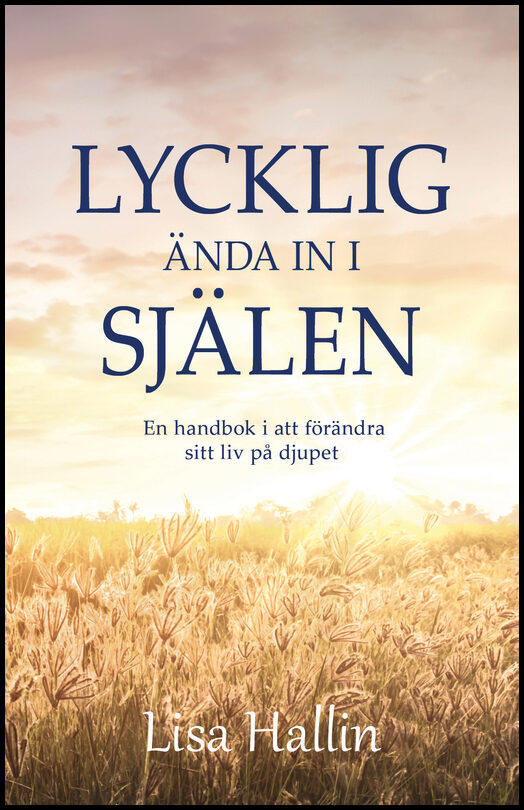 LYCKLIG
ÄNDA IN I
SJÄLEN

En handbok i att förändra sitt liv på djupet

Lisa Hallin